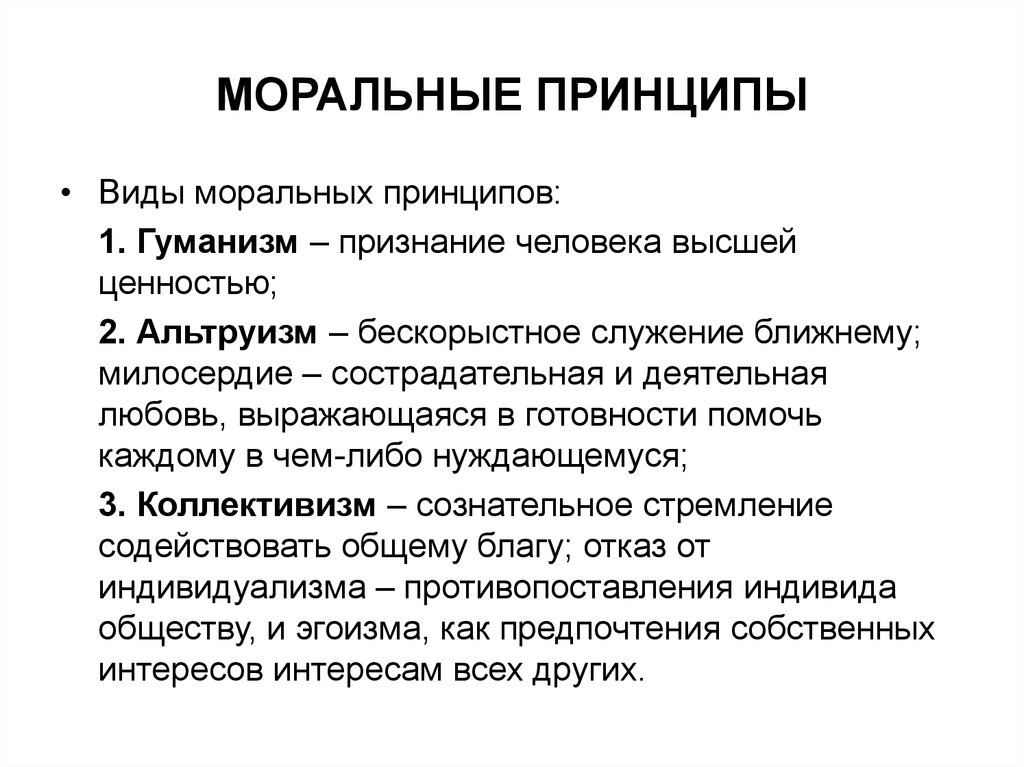 МОРАЛЬНЫЕ ПРИНЦИПЫ

• Виды моральных принципов:

1. Гуманизм – признание человека высшей ценностью;

2. Альтруизм – бескорыстное служение ближнему; милосердие – сострадательная и деятельная любовь, выражающаяся в готовности помочь каждому в чем-либо нуждающемуся;

3. Коллективизм – сознательное стремление содействовать общему благу; отказ от индивидуализма – противопоставления индивида обществу, и эгоизма, как предпочтения собственных интересов интересам всех других.